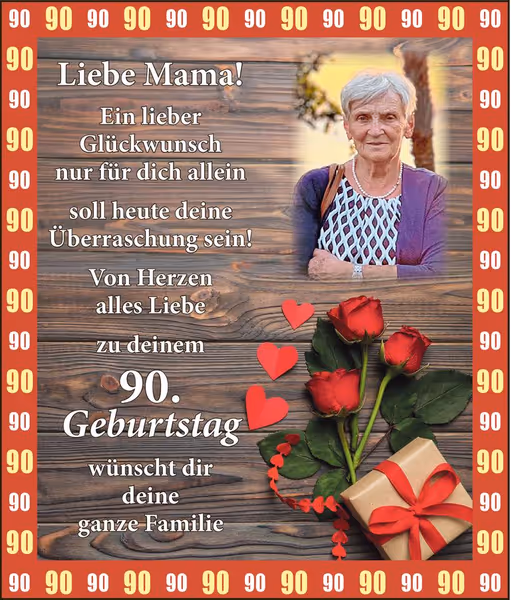 90 90 90 90 90 90 90 90 90 90 90 90 90

Liebe Mama!

Ein lieber Glückwunsch nur für dich allein

soll heute deine Überraschung sein!

Von Herzen alles Liebe

zu deinem

90.
Geburtstag

wünscht dir deine ganze Familie

90 90 90 90 90 90 90 90 90 90 90 90 90